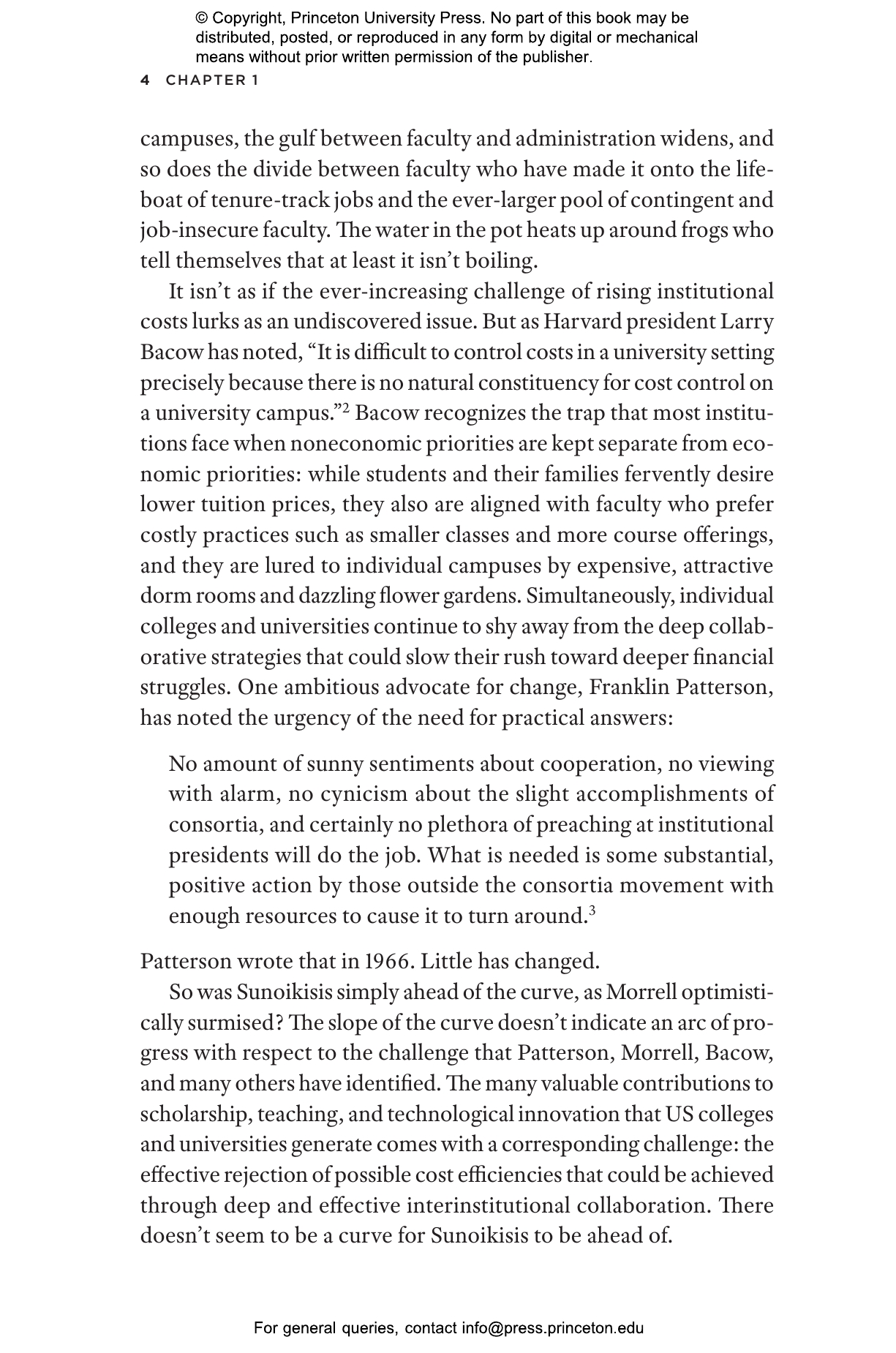 © Copyright, Princeton University Press. No part of this book may be distributed, posted, or reproduced in any form by digital or mechanical means without prior written permission of the publisher.

4 CHAPTER 1

campuses, the gulf between faculty and administration widens, and so does the divide between faculty who have made it onto the lifeboat of tenure-track jobs and the ever-larger pool of contingent and job-insecure faculty. The water in the pot heats up around frogs who tell themselves that at least it isn't boiling.

It isn't as if the ever-increasing challenge of rising institutional costs lurks as an undiscovered issue. But as Harvard president Larry Bacow has noted, "It is difficult to control costs in a university setting precisely because there is no natural constituency for cost control on a university campus."$^2$ Bacow recognizes the trap that most institutions face when noneconomic priorities are kept separate from economic priorities: while students and their families fervently desire lower tuition prices, they also are aligned with faculty who prefer costly practices such as smaller classes and more course offerings, and they are lured to individual campuses by expensive, attractive dorm rooms and dazzling flower gardens. Simultaneously, individual colleges and universities continue to shy away from the deep collaborative strategies that could slow their rush toward deeper financial struggles. One ambitious advocate for change, Franklin Patterson, has noted the urgency of the need for practical answers:

No amount of sunny sentiments about cooperation, no viewing with alarm, no cynicism about the slight accomplishments of consortia, and certainly no plethora of preaching at institutional presidents will do the job. What is needed is some substantial, positive action by those outside the consortia movement with enough resources to cause it to turn around.$^3$

Patterson wrote that in 1966. Little has changed.

So was Sunoikisis simply ahead of the curve, as Morrell optimistically surmised? The slope of the curve doesn't indicate an arc of progress with respect to the challenge that Patterson, Morrell, Bacow, and many others have identified. The many valuable contributions to scholarship, teaching, and technological innovation that US colleges and universities generate comes with a corresponding challenge: the effective rejection of possible cost efficiencies that could be achieved through deep and effective interinstitutional collaboration. There doesn't seem to be a curve for Sunoikisis to be ahead of.

For general queries, contact info@press.princeton.edu